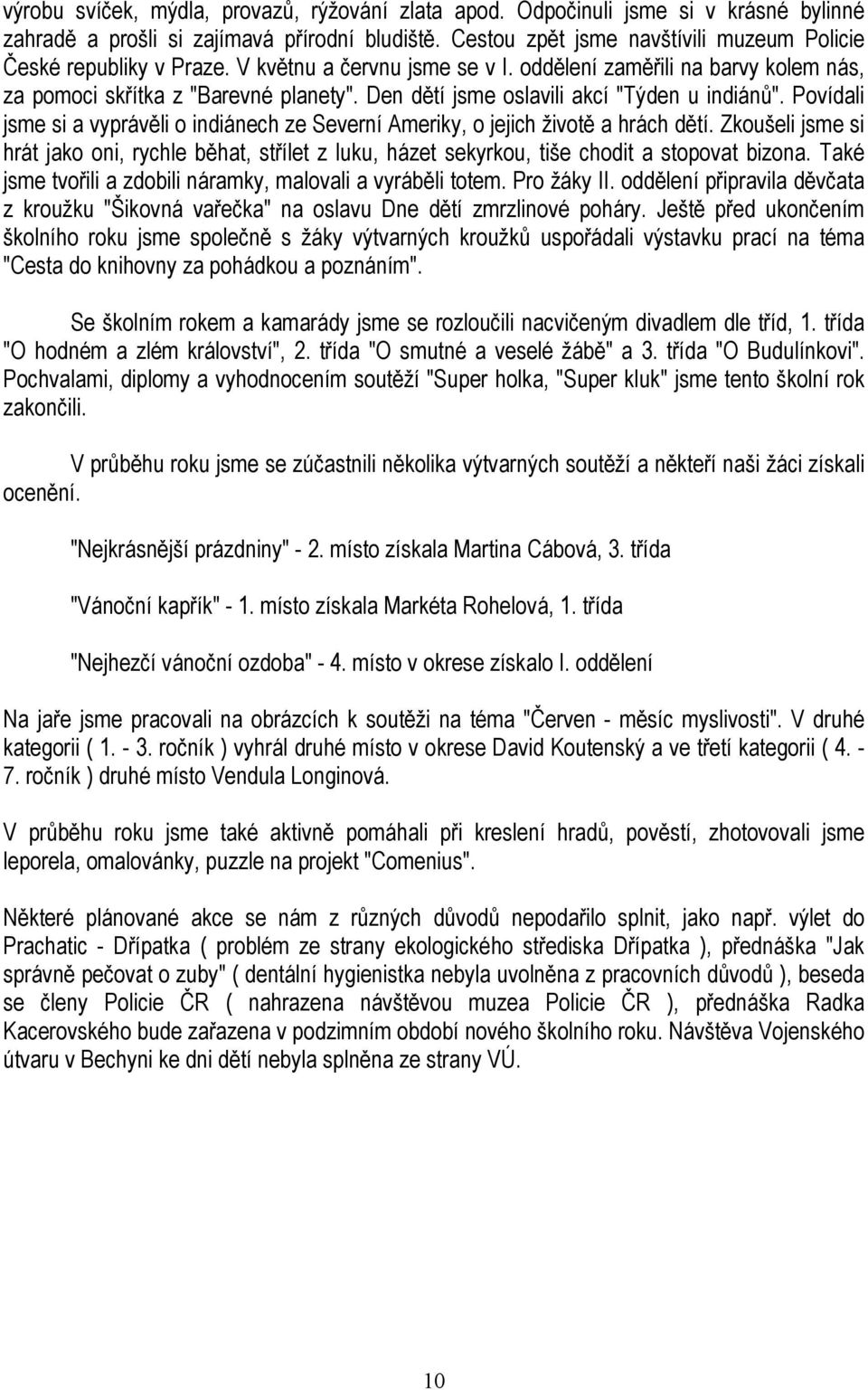 výrobu svíček, mýdla, provazů, rýžování zlata apod. Odpočinuli jsme si v krásné bylinné zahradě a prošli si zajímavá přírodní bludiště. Cestou zpět jsme navštívili muzeum Policie České republiky v Praze. V květnu a červnu jsme se v I. oddělení zaměřili na barvy kolem nás, za pomoci skřítka z "Barevné planety". Den dětí jsme oslavili akcí "Týden u indiánů". Povídali jsme si a vyprávěli o indiánech ze Severní Ameriky, o jejich životě a hrách dětí. Zkoušeli jsme si hrát jako oni, rychle běhat, střílet z luku, házet sekyrkou, tiše chodit a stopovat bizona. Také jsme tvořili a zdobili náramky, malovali a vyráběli totem. Pro žáky II. oddělení připravila děvčata z kroužku "Šikovná vařečka" na oslavu Dne dětí zmrzlinové poháry. Ještě před ukončením školního roku jsme společně s žáky výtvarných kroužků uspořádali výstavku prací na téma "Cesta do knihovny za pohádkou a poznáním".

Se školním rokem a kamarády jsme se rozloučili nacvičeným divadlem dle tříd, 1. třída "O hodném a zlém království", 2. třída "O smutné a veselé žábě" a 3. třída "O Budulínkovi". Pochvalami, diplomy a vyhodnocením soutěží "Super holka, "Super kluk" jsme tento školní rok zakončili.

V průběhu roku jsme se zúčastnili několika výtvarných soutěží a někteří naši žáci získali ocenění.

"Nejkrásnější prázdniny" - 2. místo získala Martina Cábová, 3. třída

"Vánoční kapřík" - 1. místo získala Markéta Rohelová, 1. třída

"Nejhezčí vánoční ozdoba" - 4. místo v okrese získalo I. oddělení

Na jaře jsme pracovali na obrázcích k soutěži na téma "Červen - měsíc myslivosti". V druhé kategorii ( 1. - 3. ročník ) vyhrál druhé místo v okrese David Koutenský a ve třetí kategorii ( 4. - 7. ročník ) druhé místo Vendula Longinová.

V průběhu roku jsme také aktivně pomáhali při kreslení hradů, pověstí, zhotovovali jsme leporela, omalovánky, puzzle na projekt "Comenius".

Některé plánované akce se nám z různých důvodů nepodařilo splnit, jako např. výlet do Prachatic - Dřípatka ( problém ze strany ekologického střediska Dřípatka ), přednáška "Jak správně pečovat o zuby" ( dentální hygienistka nebyla uvolněna z pracovních důvodů ), beseda se členy Policie ČR ( nahrazena návštěvou muzea Policie ČR ), přednáška Radka Kacerovského bude zařazena v podzimním období nového školního roku. Návštěva Vojenského útvaru v Bechyni ke dni dětí nebyla splněna ze strany VÚ.

10